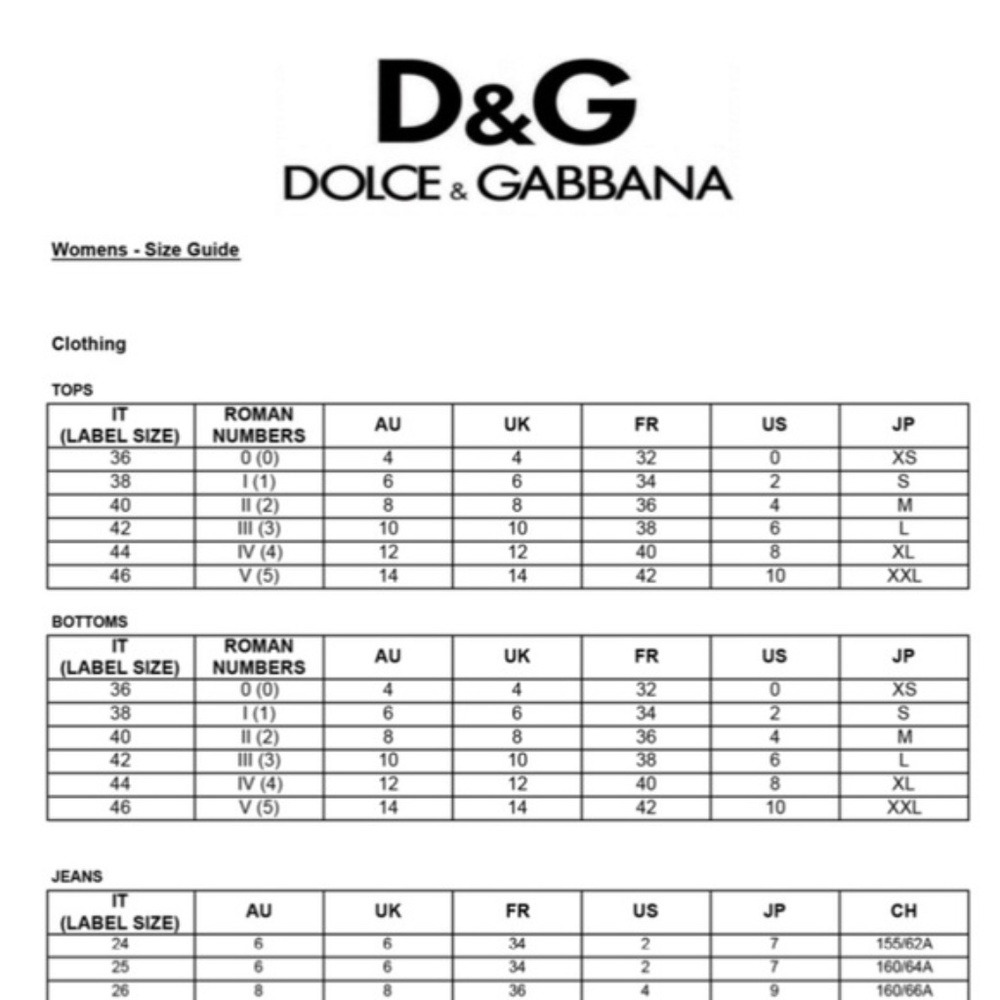 D&G
DOLCE & GABBANA

Womens - Size Guide

Clothing

TOPS

| IT (LABEL SIZE) | ROMAN NUMBERS | AU | UK | FR | US | JP |
|---|---|---|---|---|---|---|
| 36 | 0 (0) | 4 | 4 | 32 | 0 | XS |
| 38 | I (1) | 6 | 6 | 34 | 2 | S |
| 40 | II (2) | 8 | 8 | 36 | 4 | M |
| 42 | III (3) | 10 | 10 | 38 | 6 | L |
| 44 | IV (4) | 12 | 12 | 40 | 8 | XL |
| 46 | V (5) | 14 | 14 | 42 | 10 | XXL |

BOTTOMS

| IT (LABEL SIZE) | ROMAN NUMBERS | AU | UK | FR | US | JP |
|---|---|---|---|---|---|---|
| 36 | 0 (0) | 4 | 4 | 32 | 0 | XS |
| 38 | I (1) | 6 | 6 | 34 | 2 | S |
| 40 | II (2) | 8 | 8 | 36 | 4 | M |
| 42 | III (3) | 10 | 10 | 38 | 6 | L |
| 44 | IV (4) | 12 | 12 | 40 | 8 | XL |
| 46 | V (5) | 14 | 14 | 42 | 10 | XXL |

JEANS

| IT (LABEL SIZE) | AU | UK | FR | US | JP | CH |
|---|---|---|---|---|---|---|
| 24 | 6 | 6 | 34 | 2 | 7 | 155/62A |
| 25 | 6 | 6 | 34 | 2 | 7 | 160/64A |
| 26 | 8 | 8 | 36 | 4 | 9 | 160/66A |